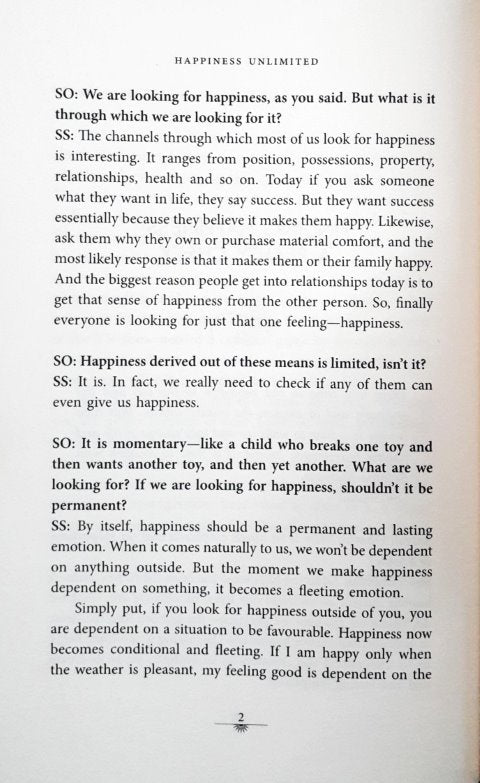 HAPPINESS UNLIMITED

SO: We are looking for happiness, as you said. But what is it through which we are looking for it?
SS: The channels through which most of us look for happiness is interesting. It ranges from position, possessions, property, relationships, health and so on. Today if you ask someone what they want in life, they say success. But they want success essentially because they believe it makes them happy. Likewise, ask them why they own or purchase material comfort, and the most likely response is that it makes them or their family happy. And the biggest reason people get into relationships today is to get that sense of happiness from the other person. So, finally everyone is looking for just that one feeling—happiness.

SO: Happiness derived out of these means is limited, isn't it?
SS: It is. In fact, we really need to check if any of them can even give us happiness.

SO: It is momentary—like a child who breaks one toy and then wants another toy, and then yet another. What are we looking for? If we are looking for happiness, shouldn't it be permanent?
SS: By itself, happiness should be a permanent and lasting emotion. When it comes naturally to us, we won't be dependent on anything outside. But the moment we make happiness dependent on something, it becomes a fleeting emotion.

Simply put, if you look for happiness outside of you, you are dependent on a situation to be favourable. Happiness now becomes conditional and fleeting. If I am happy only when the weather is pleasant, my feeling good is dependent on the

2